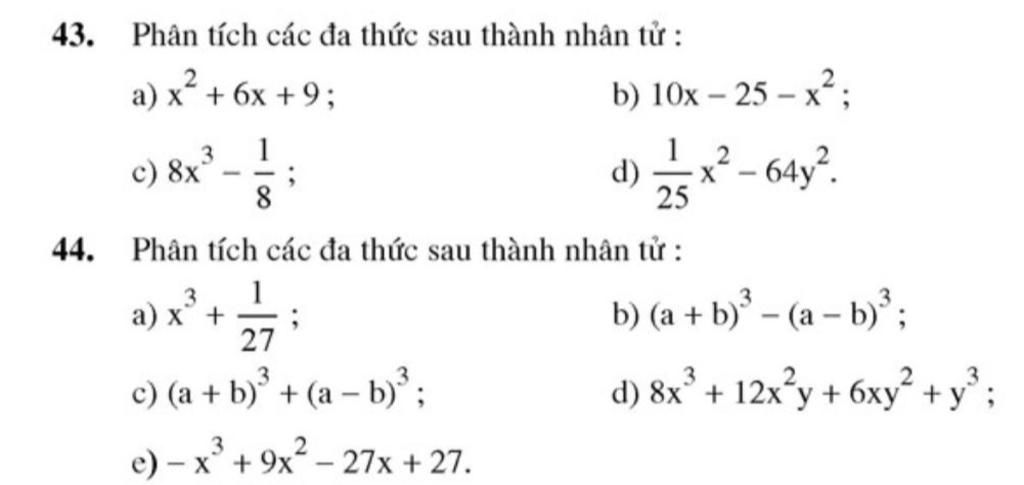 **43.** Phân tích các đa thức sau thành nhân tử :

a) $x^2 + 6x + 9$ ;

b) $10x - 25 - x^2$ ;

c) $8x^3 - \frac{1}{8}$ ;

d) $\frac{1}{25}x^2 - 64y^2$.

**44.** Phân tích các đa thức sau thành nhân tử :

a) $x^3 + \frac{1}{27}$ ;

b) $(a + b)^3 - (a - b)^3$ ;

c) $(a + b)^3 + (a - b)^3$ ;

d) $8x^3 + 12x^2y + 6xy^2 + y^3$ ;

e) $-x^3 + 9x^2 - 27x + 27$.